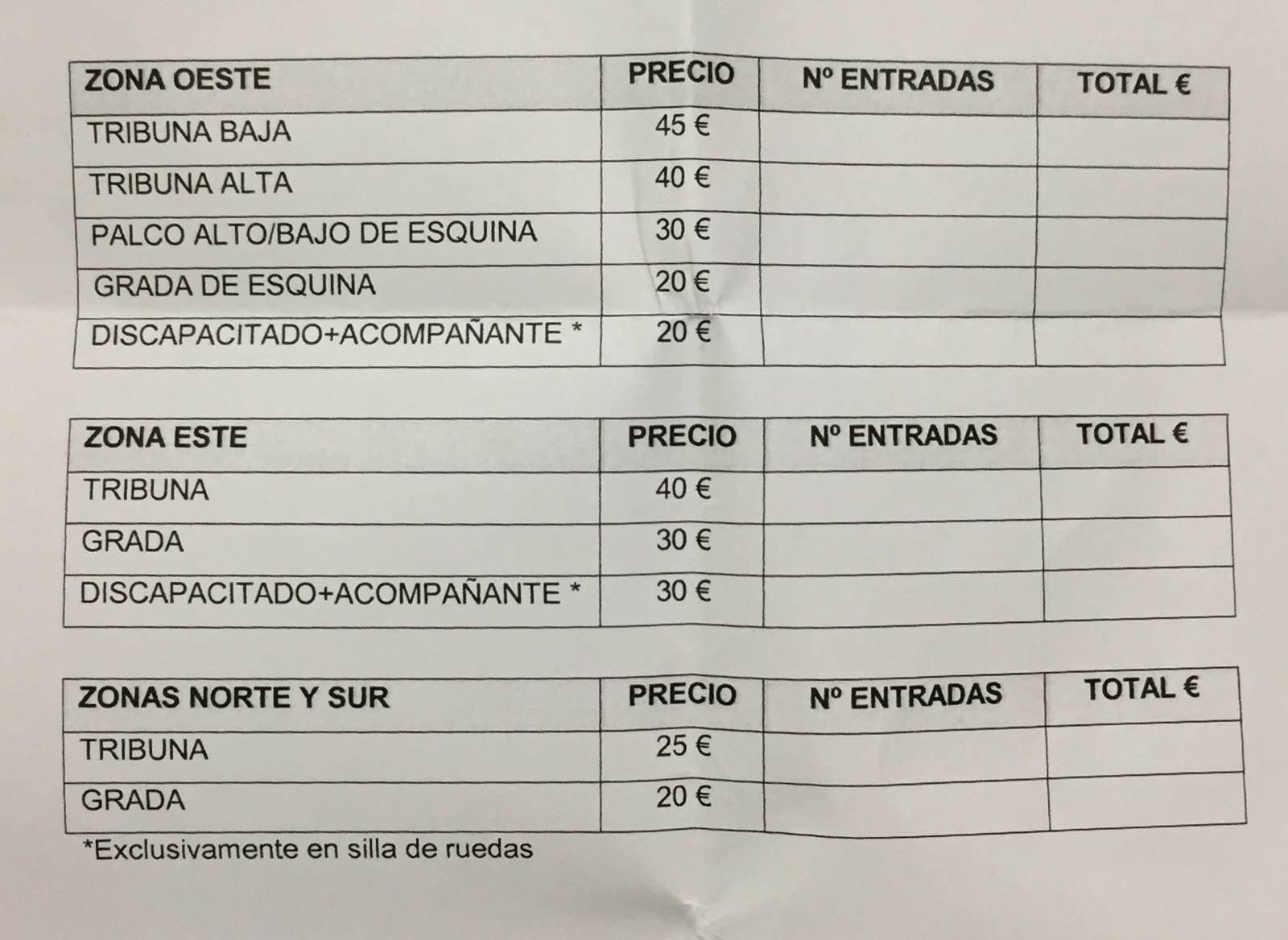 | ZONA OESTE | PRECIO | Nº ENTRADAS | TOTAL € |
|---|---|---|---|
| TRIBUNA BAJA | 45 € | | |
| TRIBUNA ALTA | 40 € | | |
| PALCO ALTO/BAJO DE ESQUINA | 30 € | | |
| GRADA DE ESQUINA | 20 € | | |
| DISCAPACITADO+ACOMPAÑANTE * | 20 € | | |

| ZONA ESTE | PRECIO | Nº ENTRADAS | TOTAL € |
|---|---|---|---|
| TRIBUNA | 40 € | | |
| GRADA | 30 € | | |
| DISCAPACITADO+ACOMPAÑANTE * | 30 € | | |

| ZONAS NORTE Y SUR | PRECIO | Nº ENTRADAS | TOTAL € |
|---|---|---|---|
| TRIBUNA | 25 € | | |
| GRADA | 20 € | | |

*Exclusivamente en silla de ruedas